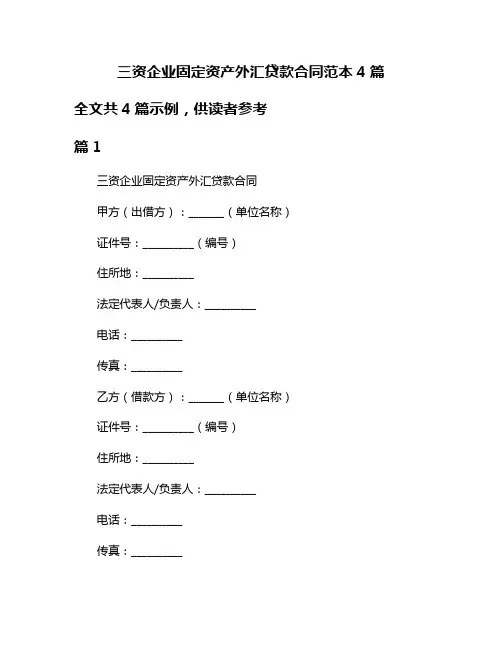 三资企业固定资产外汇贷款合同范本 4 篇

全文共 4 篇示例，供读者参考

篇 1

三资企业固定资产外汇贷款合同

甲方（出借方）：______（单位名称）

证件号：_________（编号）

住所地：_________

法定代表人/负责人：_________

电话：_________

传真：_________

乙方（借款方）：______（单位名称）

证件号：_________（编号）

住所地：_________

法定代表人/负责人：_________

电话：_________

传真：_________